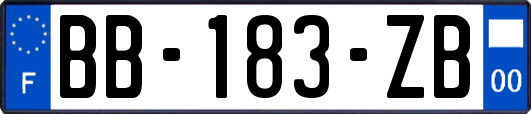 F
BB-183-ZB
00